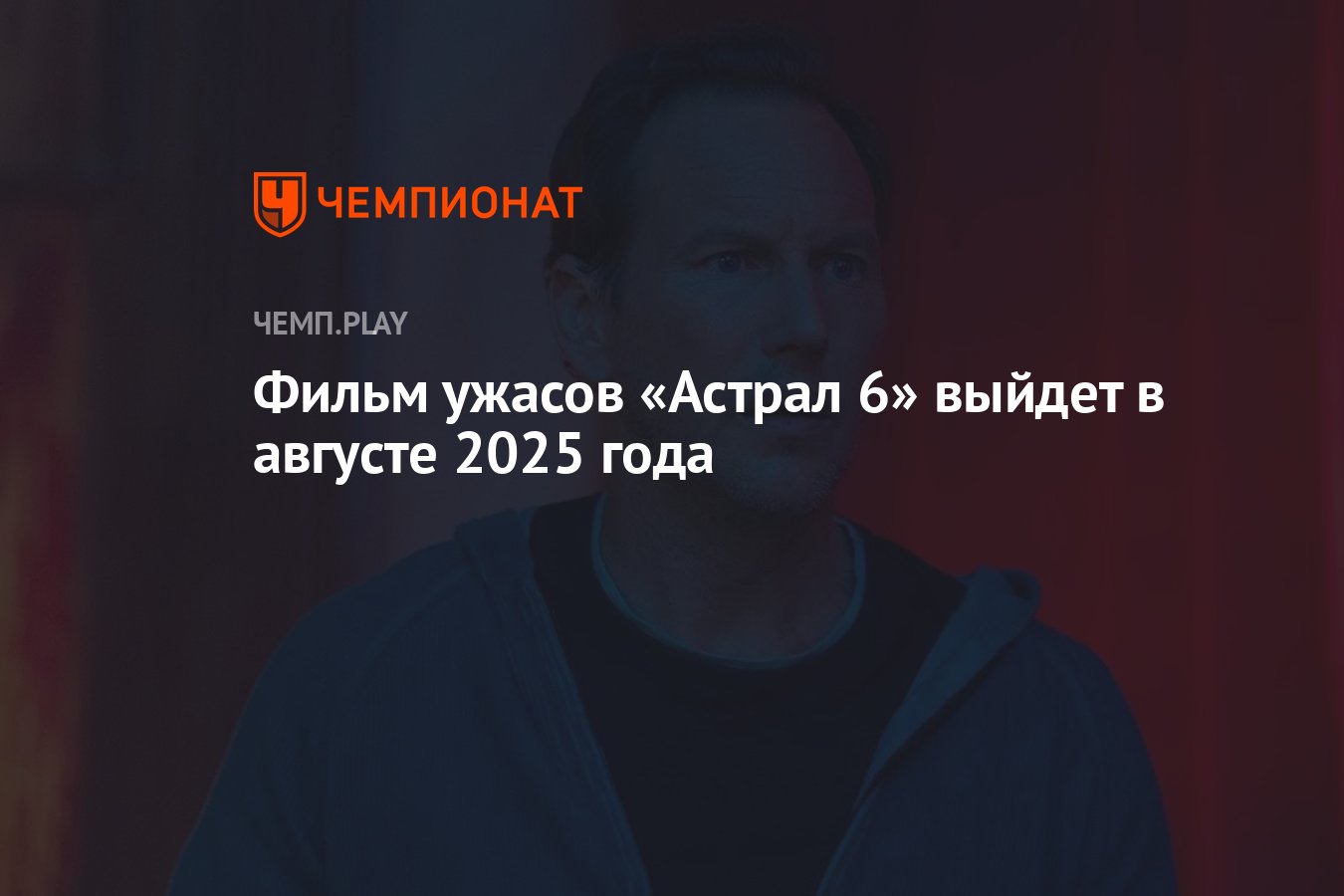 ЧЕМПИОНАТ

ЧЕМП.PLAY

Фильм ужасов «Астрал 6» выйдет в августе 2025 года